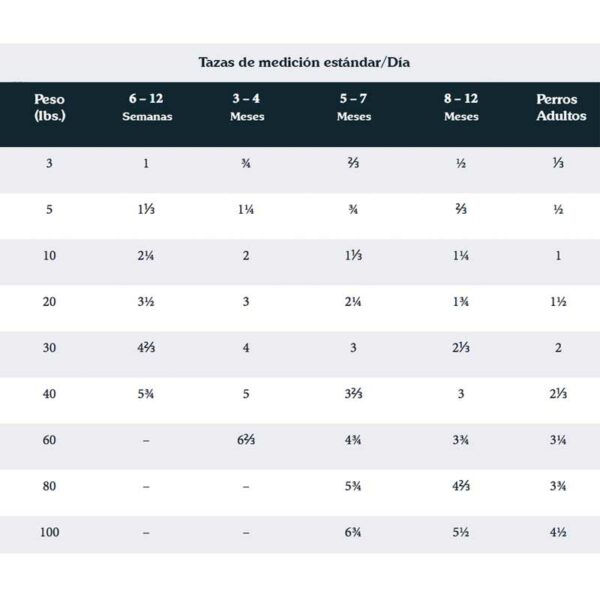 Tazas de medición estándar/Día

| Peso (lbs.) | 6 – 12 Semanas | 3 – 4 Meses | 5 – 7 Meses | 8 – 12 Meses | Perros Adultos |
|---|---|---|---|---|---|
| 3 | 1 | ¾ | ⅔ | ½ | ⅓ |
| 5 | 1⅓ | 1¼ | ¾ | ⅔ | ½ |
| 10 | 2¼ | 2 | 1⅓ | 1¼ | 1 |
| 20 | 3½ | 3 | 2¼ | 1¾ | 1½ |
| 30 | 4⅔ | 4 | 3 | 2⅓ | 2 |
| 40 | 5¾ | 5 | 3⅔ | 3 | 2⅓ |
| 60 | – | 6⅔ | 4¾ | 3¾ | 3¼ |
| 80 | – | – | 5¾ | 4⅔ | 3¾ |
| 100 | – | – | 6¾ | 5½ | 4½ |